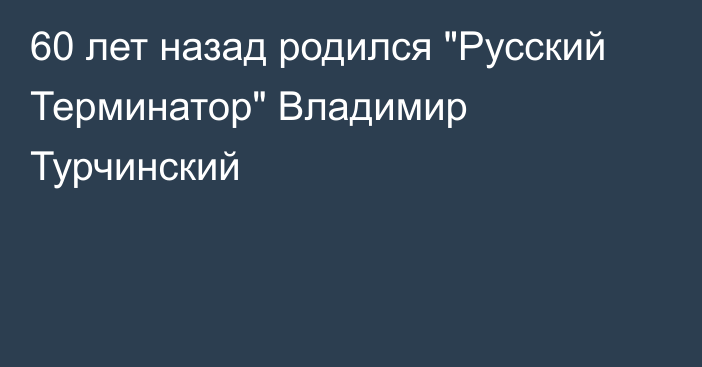 60 лет назад родился "Русский Терминатор" Владимир Турчинский